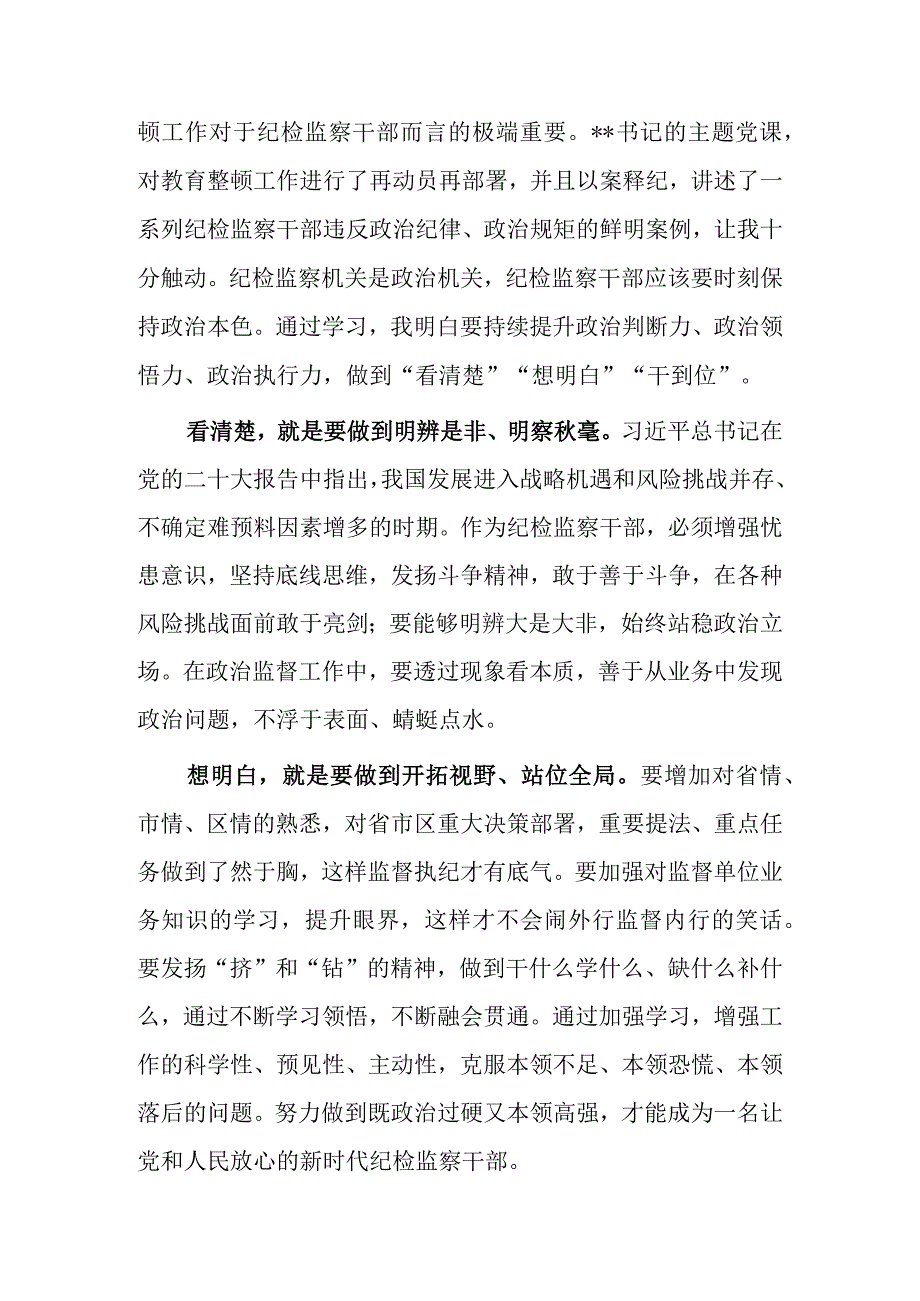 顿工作对于纪检监察干部而言的极端重要。**书记的主题党课，对教育整顿工作进行了再动员再部署，并且以案释纪，讲述了一系列纪检监察干部违反政治纪律、政治规矩的鲜明案例，让我十分触动。纪检监察机关是政治机关，纪检监察干部应该要时刻保持政治本色。通过学习，我明白要持续提升政治判断力、政治领悟力、政治执行力，做到“看清楚”“想明白”“干到位”。

看清楚，就是要做到明辨是非、明察秋毫。习近平总书记在党的二十大报告中指出，我国发展进入战略机遇和风险挑战并存、不确定难预料因素增多的时期。作为纪检监察干部，必须增强忧患意识，坚持底线思维，发扬斗争精神，敢于善于斗争，在各种风险挑战面前敢于亮剑；要能够明辨大是大非，始终站稳政治立场。在政治监督工作中，要透过现象看本质，善于从业务中发现政治问题，不浮于表面、蜻蜓点水。

想明白，就是要做到开拓视野、站位全局。要增加对省情、市情、区情的熟悉，对省市区重大决策部署，重要提法、重点任务做到了然于胸，这样监督执纪才有底气。要加强对监督单位业务知识的学习，提升眼界，这样才不会闹外行监督内行的笑话。要发扬“挤”和“钻”的精神，做到干什么学什么、缺什么补什么，通过不断学习领悟，不断融会贯通。通过加强学习，增强工作的科学性、预见性、主动性，克服本领不足、本领恐慌、本领落后的问题。努力做到既政治过硬又本领高强，才能成为一名让党和人民放心的新时代纪检监察干部。